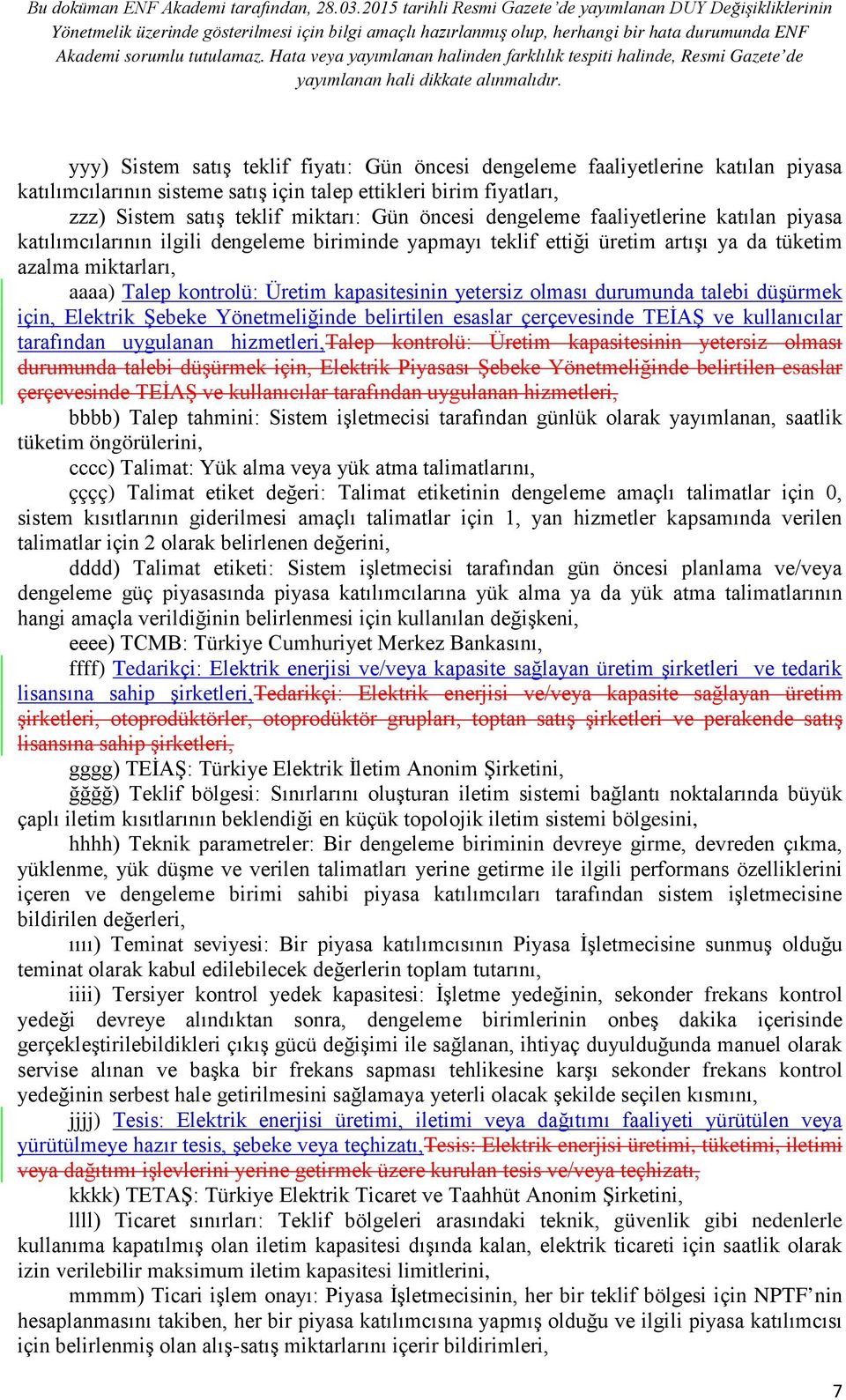 Bu doküman ENF Akademi tarafından, 28.03.2015 tarihli Resmi Gazete'de yayımlanan DUY Değişikliklerinin Yönetmelik üzerinde gösterilmesi için bilgi amaçlı hazırlanmış olup, herhangi bir hata durumunda ENF Akademi sorumlu tutulamaz. Hata veya yayımlanan halinden farklılık tespiti halinde, Resmi Gazete'de yayımlanan hali dikkate alınmalıdır.

yyy) Sistem satış teklif fiyatı: Gün öncesi dengeleme faaliyetlerine katılan piyasa katılımcılarının sisteme satış için talep ettikleri birim fiyatları,

zzz) Sistem satış teklif miktarı: Gün öncesi dengeleme faaliyetlerine katılan piyasa katılımcılarının ilgili dengeleme biriminde yapmayı teklif ettiği üretim artışı ya da tüketim azalma miktarları,

aaaa) Talep kontrolü: Üretim kapasitesinin yetersiz olması durumunda talebi düşürmek için, Elektrik Şebeke Yönetmeliğinde belirtilen esaslar çerçevesinde TEİAŞ ve kullanıcılar tarafından uygulanan hizmetleri,Talep kontrolü: Üretim kapasitesinin yetersiz olması durumunda talebi düşürmek için, Elektrik Piyasası Şebeke Yönetmeliğinde belirtilen esaslar çerçevesinde TEİAŞ ve kullanıcılar tarafından uygulanan hizmetleri,

bbbb) Talep tahmini: Sistem işletmecisi tarafından günlük olarak yayımlanan, saatlik tüketim öngörülerini,

cccc) Talimat: Yük alma veya yük atma talimatlarını,

çççç) Talimat etiket değeri: Talimat etiketinin dengeleme amaçlı talimatlar için 0, sistem kısıtlarının giderilmesi amaçlı talimatlar için 1, yan hizmetler kapsamında verilen talimatlar için 2 olarak belirlenen değerini,

dddd) Talimat etiketi: Sistem işletmecisi tarafından gün öncesi planlama ve/veya dengeleme güç piyasasında piyasa katılımcılarına yük alma ya da yük atma talimatlarının hangi amaçla verildiğinin belirlenmesi için kullanılan değişkeni,

eeee) TCMB: Türkiye Cumhuriyet Merkez Bankasını,

ffff) Tedarikçi: Elektrik enerjisi ve/veya kapasite sağlayan üretim şirketleri ve tedarik lisansına sahip şirketleri,Tedarikçi: Elektrik enerjisi ve/veya kapasite sağlayan üretim şirketleri, otoprodüktörler, otoprodüktör grupları, toptan satış şirketleri ve perakende satış lisansına sahip şirketleri,

gggg) TEİAŞ: Türkiye Elektrik İletim Anonim Şirketini,

ğğğğ) Teklif bölgesi: Sınırlarını oluşturan iletim sistemi bağlantı noktalarında büyük çaplı iletim kısıtlarının beklendiği en küçük topolojik iletim sistemi bölgesini,

hhhh) Teknik parametreler: Bir dengeleme biriminin devreye girme, devreden çıkma, yüklenme, yük düşme ve verilen talimatları yerine getirme ile ilgili performans özelliklerini içeren ve dengeleme birimi sahibi piyasa katılımcıları tarafından sistem işletmecisine bildirilen değerleri,

ıııı) Teminat seviyesi: Bir piyasa katılımcısının Piyasa İşletmecisine sunmuş olduğu teminat olarak kabul edilebilecek değerlerin toplam tutarını,

iiii) Tersiyer kontrol yedek kapasitesi: İşletme yedeğinin, sekonder frekans kontrol yedeği devreye alındıktan sonra, dengeleme birimlerinin onbeş dakika içerisinde gerçekleştirilebildikleri çıkış gücü değişimi ile sağlanan, ihtiyaç duyulduğunda manuel olarak servise alınan ve başka bir frekans sapması tehlikesine karşı sekonder frekans kontrol yedeğinin serbest hale getirilmesini sağlamaya yeterli olacak şekilde seçilen kısmını,

jjjj) Tesis: Elektrik enerjisi üretimi, iletimi veya dağıtımı faaliyeti yürütülen veya yürütülmeye hazır tesis, şebeke veya teçhizatı,Tesis: Elektrik enerjisi üretimi, tüketimi, iletimi veya dağıtımı işlevlerini yerine getirmek üzere kurulan tesis ve/veya teçhizatı,

kkkk) TETAŞ: Türkiye Elektrik Ticaret ve Taahhüt Anonim Şirketini,

llll) Ticaret sınırları: Teklif bölgeleri arasındaki teknik, güvenlik gibi nedenlerle kullanıma kapatılmış olan iletim kapasitesi dışında kalan, elektrik ticareti için saatlik olarak izin verilebilir maksimum iletim kapasitesi limitlerini,

mmmm) Ticari işlem onayı: Piyasa İşletmecisinin, her bir teklif bölgesi için NPTF'nin hesaplanmasını takiben, her bir piyasa katılımcısına yapmış olduğu ve ilgili piyasa katılımcısı için belirlenmiş olan alış-satış miktarlarını içerir bildirimleri,

7